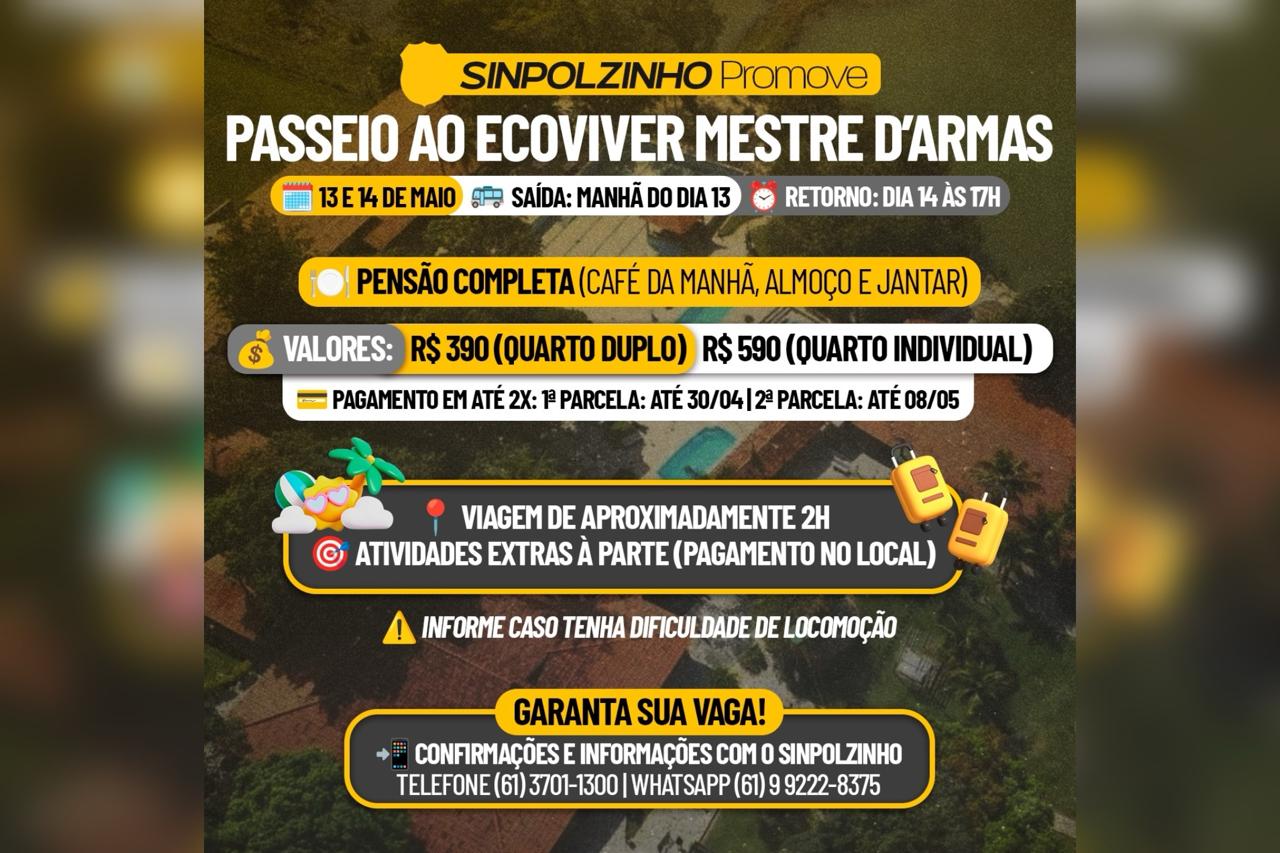 SINPOLZINHO Promove
PASSEIO AO ECOVIVER MESTRE D'ARMAS

13 E 14 DE MAIO SAÍDA: MANHÃ DO DIA 13 RETORNO: DIA 14 ÀS 17H

PENSÃO COMPLETA (CAFÉ DA MANHÃ, ALMOÇO E JANTAR)

VALORES: R$ 390 (QUARTO DUPLO) R$ 590 (QUARTO INDIVIDUAL)

PAGAMENTO EM ATÉ 2X: 1ª PARCELA: ATÉ 30/04 | 2ª PARCELA: ATÉ 08/05

VIAGEM DE APROXIMADAMENTE 2H
ATIVIDADES EXTRAS À PARTE (PAGAMENTO NO LOCAL)

INFORME CASO TENHA DIFICULDADE DE LOCOMOÇÃO

GARANTA SUA VAGA!
CONFIRMAÇÕES E INFORMAÇÕES COM O SINPOLZINHO
TELEFONE (61) 3701-1300 | WHATSAPP (61) 9 9222-8375